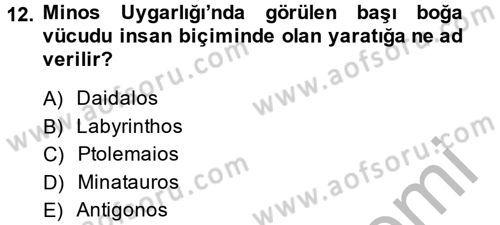 12. Minos Uygarlığı'nda görülen başı boğa vücudu insan biçiminde olan yaratığa ne ad verilir?

A) Daidalos
B) Labyrinthos
C) Ptolemaios
D) Minatauros
E) Antigonos

www.aofsoru.com
www.aofsoru.com
www.aofsoru.com
www.aofsoru.com